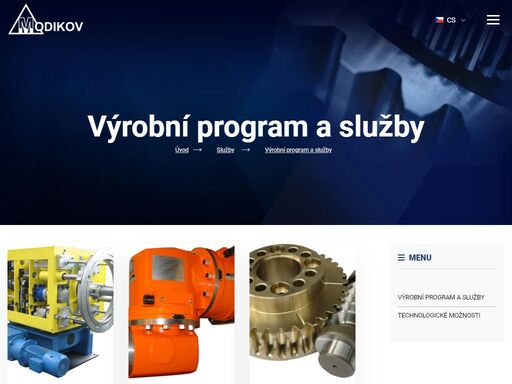 MODIKOV

CS

Výrobní program a služby

Úvod → Služby → Výrobní program a služby

MENU

VÝROBNÍ PROGRAM A SLUŽBY

TECHNOLOGICKÉ MOŽNOSTI